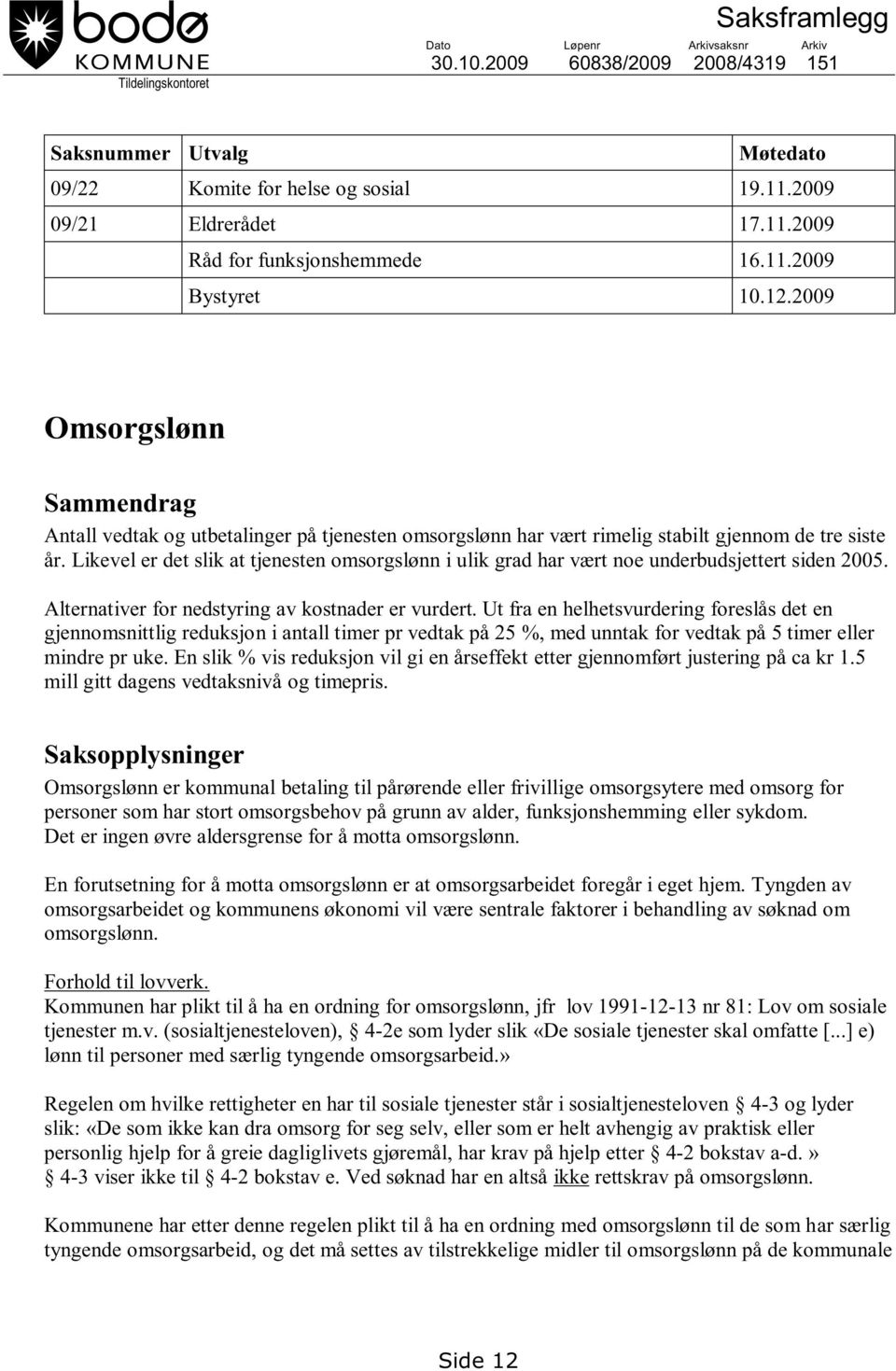 bodø KOMMUNE
Tildelingskontoret

Saksframlegg

| Dato | Løpenr | Arkivsaksnr | Arkiv |
|---|---|---|---|
| 30.10.2009 | 60838/2009 | 2008/4319 | 151 |

| Saksnummer | Utvalg | Møtedato |
|---|---|---|
| 09/22 | Komite for helse og sosial | 19.11.2009 |
| 09/21 | Eldrerådet | 17.11.2009 |
| | Råd for funksjonshemmede | 16.11.2009 |
| | Bystyret | 10.12.2009 |

Omsorgslønn

Sammendrag
Antall vedtak og utbetalinger på tjenesten omsorgslønn har vært rimelig stabilt gjennom de tre siste år. Likevel er det slik at tjenesten omsorgslønn i ulik grad har vært noe underbudsjettert siden 2005.

Alternativer for nedstyring av kostnader er vurdert. Ut fra en helhetsvurdering foreslås det en gjennomsnittlig reduksjon i antall timer pr vedtak på 25 %, med unntak for vedtak på 5 timer eller mindre pr uke. En slik % vis reduksjon vil gi en årseffekt etter gjennomført justering på ca kr 1.5 mill gitt dagens vedtaksnivå og timepris.

Saksopplysninger
Omsorgslønn er kommunal betaling til pårørende eller frivillige omsorgsytere med omsorg for personer som har stort omsorgsbehov på grunn av alder, funksjonshemming eller sykdom.
Det er ingen øvre aldersgrense for å motta omsorgslønn.

En forutsetning for å motta omsorgslønn er at omsorgsarbeidet foregår i eget hjem. Tyngden av omsorgsarbeidet og kommunens økonomi vil være sentrale faktorer i behandling av søknad om omsorgslønn.

Forhold til lovverk.
Kommunen har plikt til å ha en ordning for omsorgslønn, jfr lov 1991-12-13 nr 81: Lov om sosiale tjenester m.v. (sosialtjenesteloven), § 4-2e som lyder slik «De sosiale tjenester skal omfatte [...] e) lønn til personer med særlig tyngende omsorgsarbeid.»

Regelen om hvilke rettigheter en har til sosiale tjenester står i sosialtjenesteloven § 4-3 og lyder slik: «De som ikke kan dra omsorg for seg selv, eller som er helt avhengig av praktisk eller personlig hjelp for å greie dagliglivets gjøremål, har krav på hjelp etter § 4-2 bokstav a-d.» § 4-3 viser ikke til § 4-2 bokstav e. Ved søknad har en altså ikke rettskrav på omsorgslønn.

Kommunene har etter denne regelen plikt til å ha en ordning med omsorgslønn til de som har særlig tyngende omsorgsarbeid, og det må settes av tilstrekkelige midler til omsorgslønn på de kommunale

Side 12